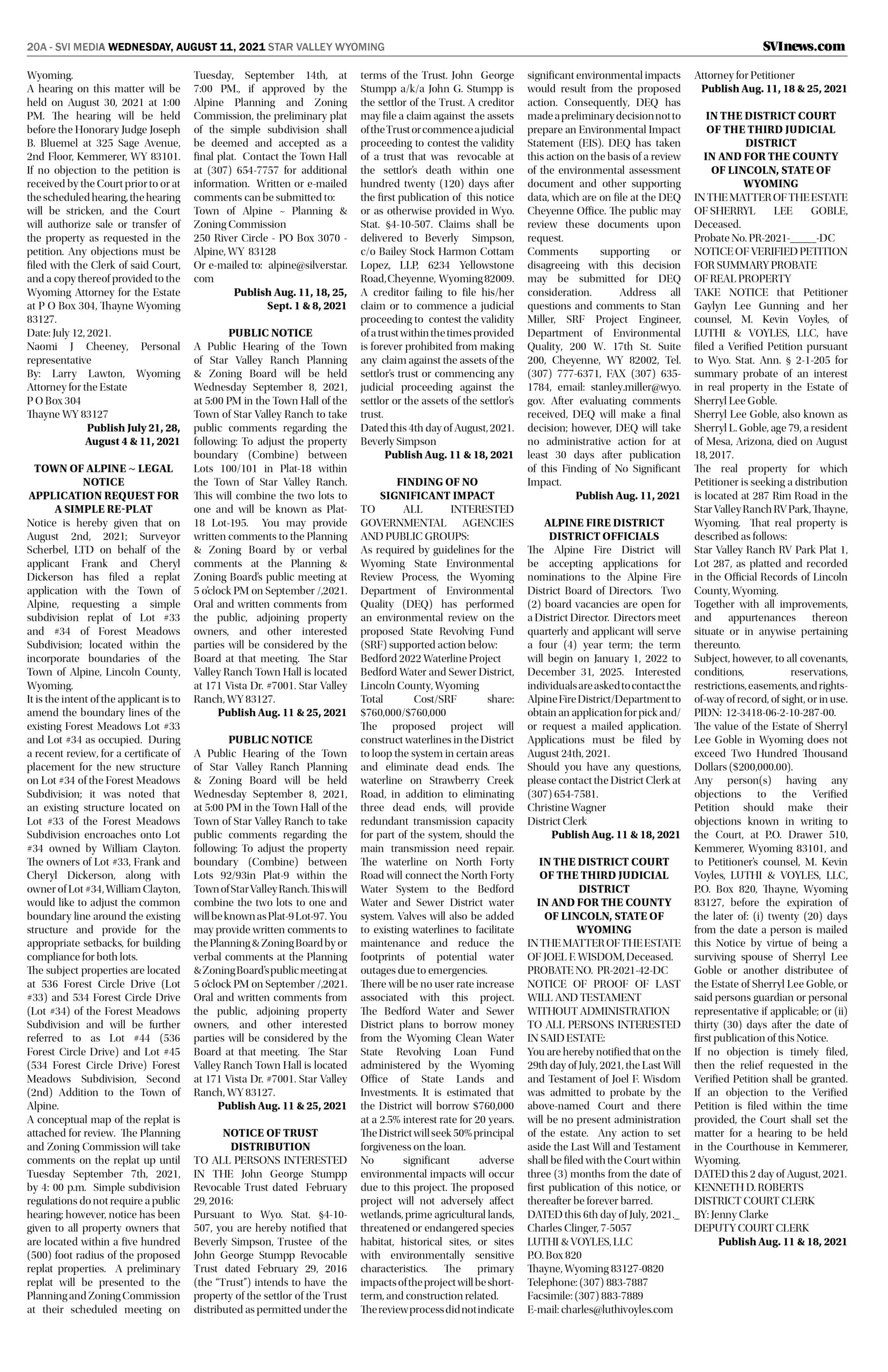 20A - SVI MEDIA WEDNESDAY, AUGUST 11, 2021 STAR VALLEY WYOMING

SVInews.com

Wyoming.
A hearing on this matter will be held on August 30, 2021 at 1:00 PM. The hearing will be held before the Honorary Judge Joseph B. Bluemel at 325 Sage Avenue, 2nd Floor, Kemmerer, WY 83101. If no objection to the petition is received by the Court prior to or at the scheduled hearing, the hearing will be stricken, and the Court will authorize sale or transfer of the property as requested in the petition. Any objections must be filed with the Clerk of said Court, and a copy thereof provided to the Wyoming Attorney for the Estate at P O Box 304, Thayne Wyoming 83127.
Date: July 12, 2021.
Naomi J Cheeney, Personal representative
By: Larry Lawton, Wyoming Attorney for the Estate
P O Box 304
Thayne WY 83127
Publish July 21, 28, August 4 & 11, 2021

TOWN OF ALPINE ~ LEGAL NOTICE
APPLICATION REQUEST FOR A SIMPLE RE-PLAT
Notice is hereby given that on August 2nd, 2021; Surveyor Scherbel, LTD on behalf of the applicant Frank and Cheryl Dickerson has filed a replat application with the Town of Alpine, requesting a simple subdivision replat of Lot #33 and #34 of Forest Meadows Subdivision; located within the incorporate boundaries of the Town of Alpine, Lincoln County, Wyoming.
It is the intent of the applicant is to amend the boundary lines of the existing Forest Meadows Lot #33 and Lot #34 as occupied. During a recent review, for a certificate of placement for the new structure on Lot #34 of the Forest Meadows Subdivision; it was noted that an existing structure located on Lot #33 of the Forest Meadows Subdivision encroaches onto Lot #34 owned by William Clayton. The owners of Lot #33, Frank and Cheryl Dickerson, along with owner of Lot #34, William Clayton, would like to adjust the common boundary line around the existing structure and provide for the appropriate setbacks, for building compliance for both lots.
The subject properties are located at 536 Forest Circle Drive (Lot #33) and 534 Forest Circle Drive (Lot #34) of the Forest Meadows Subdivision and will be further referred to as Lot #44 (536 Forest Circle Drive) and Lot #45 (534 Forest Circle Drive) Forest Meadows Subdivision, Second (2nd) Addition to the Town of Alpine.
A conceptual map of the replat is attached for review. The Planning and Zoning Commission will take comments on the replat up until Tuesday September 7th, 2021, by 4: 00 p.m. Simple subdivision regulations do not require a public hearing; however, notice has been given to all property owners that are located within a five hundred (500) foot radius of the proposed replat properties. A preliminary replat will be presented to the Planning and Zoning Commission at their scheduled meeting on Tuesday, September 14th, at 7:00 PM., if approved by the Alpine Planning and Zoning Commission, the preliminary plat of the simple subdivision shall be deemed and accepted as a final plat. Contact the Town Hall at (307) 654-7757 for additional information. Written or e-mailed comments can be submitted to:
Town of Alpine ~ Planning & Zoning Commission
250 River Circle - PO Box 3070 - Alpine, WY 83128
Or e-mailed to: alpine@silverstar.com
Publish Aug. 11, 18, 25, Sept. 1 & 8, 2021

PUBLIC NOTICE
A Public Hearing of the Town of Star Valley Ranch Planning & Zoning Board will be held Wednesday September 8, 2021, at 5:00 PM in the Town Hall of the Town of Star Valley Ranch to take public comments regarding the following: To adjust the property boundary (Combine) between Lots 100/101 in Plat-18 within the Town of Star Valley Ranch. This will combine the two lots to one and will be known as Plat-18 Lot-195. You may provide written comments to the Planning & Zoning Board by or verbal comments at the Planning & Zoning Board's public meeting at 5 o'clock PM on September /,2021. Oral and written comments from the public, adjoining property owners, and other interested parties will be considered by the Board at that meeting. The Star Valley Ranch Town Hall is located at 171 Vista Dr. #7001. Star Valley Ranch, WY 83127.
Publish Aug. 11 & 25, 2021

PUBLIC NOTICE
A Public Hearing of the Town of Star Valley Ranch Planning & Zoning Board will be held Wednesday September 8, 2021, at 5:00 PM in the Town Hall of the Town of Star Valley Ranch to take public comments regarding the following: To adjust the property boundary (Combine) between Lots 92/93in Plat-9 within the Town of Star Valley Ranch. This will combine the two lots to one and will be known as Plat-9 Lot-97. You may provide written comments to the Planning & Zoning Board by or verbal comments at the Planning & Zoning Board's public meeting at 5 o'clock PM on September /,2021. Oral and written comments from the public, adjoining property owners, and other interested parties will be considered by the Board at that meeting. The Star Valley Ranch Town Hall is located at 171 Vista Dr. #7001. Star Valley Ranch, WY 83127.
Publish Aug. 11 & 25, 2021

NOTICE OF TRUST DISTRIBUTION
TO ALL PERSONS INTERESTED IN THE John George Stumpp Revocable Trust dated February 29, 2016:
Pursuant to Wyo. Stat. §4-10-507, you are hereby notified that Beverly Simpson, Trustee of the John George Stumpp Revocable Trust dated February 29, 2016 (the "Trust") intends to have the property of the settlor of the Trust distributed as permitted under the terms of the Trust. John George Stumpp a/k/a John G. Stumpp is the settlor of the Trust. A creditor may file a claim against the assets of the Trust or commence a judicial proceeding to contest the validity of a trust that was revocable at the settlor's death within one hundred twenty (120) days after the first publication of this notice or as otherwise provided in Wyo. Stat. §4-10-507. Claims shall be delivered to Beverly Simpson, c/o Bailey Stock Harmon Cottam Lopez, LLP, 6234 Yellowstone Road, Cheyenne, Wyoming 82009. A creditor failing to file his/her claim or to commence a judicial proceeding to contest the validity of a trust within the times provided is forever prohibited from making any claim against the assets of the settlor's trust or commencing any judicial proceeding against the settlor or the assets of the settlor's trust.
Dated this 4th day of August, 2021.
Beverly Simpson
Publish Aug. 11 & 18, 2021

FINDING OF NO SIGNIFICANT IMPACT
TO ALL INTERESTED GOVERNMENTAL AGENCIES AND PUBLIC GROUPS:
As required by guidelines for the Wyoming State Environmental Review Process, the Wyoming Department of Environmental Quality (DEQ) has performed an environmental review on the proposed State Revolving Fund (SRF) supported action below:
Bedford 2022 Waterline Project
Bedford Water and Sewer District, Lincoln County, Wyoming
Total Cost/SRF share: $760,000/$760,000
The proposed project will construct waterlines in the District to loop the system in certain areas and eliminate dead ends. The waterline on Strawberry Creek Road, in addition to eliminating three dead ends, will provide redundant transmission capacity for part of the system, should the main transmission need repair. The waterline on North Forty Road will connect the North Forty Water System to the Bedford Water and Sewer District water system. Valves will also be added to existing waterlines to facilitate maintenance and reduce the footprints of potential water outages due to emergencies.
There will be no user rate increase associated with this project. The Bedford Water and Sewer District plans to borrow money from the Wyoming Clean Water State Revolving Loan Fund administered by the Wyoming Office of State Lands and Investments. It is estimated that the District will borrow $760,000 at a 2.5% interest rate for 20 years. The District will seek 50% principal forgiveness on the loan.
No significant adverse environmental impacts will occur due to this project. The proposed project will not adversely affect wetlands, prime agricultural lands, threatened or endangered species habitat, historical sites, or sites with environmentally sensitive characteristics. The primary impacts of the project will be short-term, and construction related.
The review process did not indicate significant environmental impacts would result from the proposed action. Consequently, DEQ has made a preliminary decision not to prepare an Environmental Impact Statement (EIS). DEQ has taken this action on the basis of a review of the environmental assessment document and other supporting data, which are on file at the DEQ Cheyenne Office. The public may review these documents upon request.
Comments supporting or disagreeing with this decision may be submitted for DEQ consideration. Address all questions and comments to Stan Miller, SRF Project Engineer, Department of Environmental Quality, 200 W. 17th St. Suite 200, Cheyenne, WY 82002, Tel. (307) 777-6371, FAX (307) 635-1784, email: stanley.miller@wyo.gov. After evaluating comments received, DEQ will make a final decision; however, DEQ will take no administrative action for at least 30 days after publication of this Finding of No Significant Impact.
Publish Aug. 11, 2021

ALPINE FIRE DISTRICT DISTRICT OFFICIALS
The Alpine Fire District will be accepting applications for nominations to the Alpine Fire District Board of Directors. Two (2) board vacancies are open for a District Director. Directors meet quarterly and applicant will serve a four (4) year term; the term will begin on January 1, 2022 to December 31, 2025. Interested individuals are asked to contact the Alpine Fire District/Department to obtain an application for pick and/or request a mailed application. Applications must be filed by August 24th, 2021.
Should you have any questions, please contact the District Clerk at (307) 654-7581.
Christine Wagner
District Clerk
Publish Aug. 11 & 18, 2021

IN THE DISTRICT COURT OF THE THIRD JUDICIAL DISTRICT IN AND FOR THE COUNTY OF LINCOLN, STATE OF WYOMING
IN THE MATTER OF THE ESTATE OF JOEL F. WISDOM, Deceased.
PROBATE NO. PR-2021-42-DC
NOTICE OF PROOF OF LAST WILL AND TESTAMENT WITHOUT ADMINISTRATION TO ALL PERSONS INTERESTED IN SAID ESTATE:
You are hereby notified that on the 29th day of July, 2021, the Last Will and Testament of Joel F. Wisdom was admitted to probate by the above-named Court and there will be no present administration of the estate. Any action to set aside the Last Will and Testament shall be filed with the Court within three (3) months from the date of first publication of this notice, or thereafter be forever barred.
DATED this 6th day of July, 2021._
Charles Clinger, 7-5057
LUTHI & VOYLES, LLC
P.O. Box 820
Thayne, Wyoming 83127-0820
Telephone: (307) 883-7887
Facsimile: (307) 883-7889
E-mail: charles@luthivoyles.com
Attorney for Petitioner
Publish Aug. 11, 18 & 25, 2021

IN THE DISTRICT COURT OF THE THIRD JUDICIAL DISTRICT IN AND FOR THE COUNTY OF LINCOLN, STATE OF WYOMING
IN THE MATTER OF THE ESTATE OF SHERRYL LEE GOBLE, Deceased.
Probate No. PR-2021-_____-DC
NOTICE OF VERIFIED PETITION FOR SUMMARY PROBATE OF REAL PROPERTY
TAKE NOTICE that Petitioner Gaylyn Lee Gunning and her counsel, M. Kevin Voyles, of LUTHI & VOYLES, LLC, have filed a Verified Petition pursuant to Wyo. Stat. Ann. § 2-1-205 for summary probate of an interest in real property in the Estate of Sherryl Lee Goble.
Sherryl Lee Goble, also known as Sherryl L. Goble, age 79, a resident of Mesa, Arizona, died on August 18, 2017.
The real property for which Petitioner is seeking a distribution is located at 287 Rim Road in the Star Valley Ranch RV Park, Thayne, Wyoming. That real property is described as follows:
Star Valley Ranch RV Park Plat 1, Lot 287, as platted and recorded in the Official Records of Lincoln County, Wyoming.
Together with all improvements, and appurtenances thereon situate or in anywise pertaining thereunto.
Subject, however, to all covenants, conditions, reservations, restrictions, easements, and rights-of-way of record, of sight, or in use.
PIDN: 12-3418-06-2-10-287-00.
The value of the Estate of Sherryl Lee Goble in Wyoming does not exceed Two Hundred Thousand Dollars ($200,000.00).
Any person(s) having any objections to the Verified Petition should make their objections known in writing to the Court, at P.O. Drawer 510, Kemmerer, Wyoming 83101, and to Petitioner's counsel, M. Kevin Voyles, LUTHI & VOYLES, LLC, P.O. Box 820, Thayne, Wyoming 83127, before the expiration of the later of: (i) twenty (20) days from the date a person is mailed this Notice by virtue of being a surviving spouse of Sherryl Lee Goble or another distributee of the Estate of Sherryl Lee Goble, or said persons guardian or personal representative if applicable; or (ii) thirty (30) days after the date of first publication of this Notice.
If no objection is timely filed, then the relief requested in the Verified Petition shall be granted. If an objection to the Verified Petition is filed within the time provided, the Court shall set the matter for a hearing to be held in the Courthouse in Kemmerer, Wyoming.
DATED this 2 day of August, 2021.
KENNETH D. ROBERTS
DISTRICT COURT CLERK
BY: Jenny Clarke
DEPUTY COURT CLERK
Publish Aug. 11 & 18, 2021